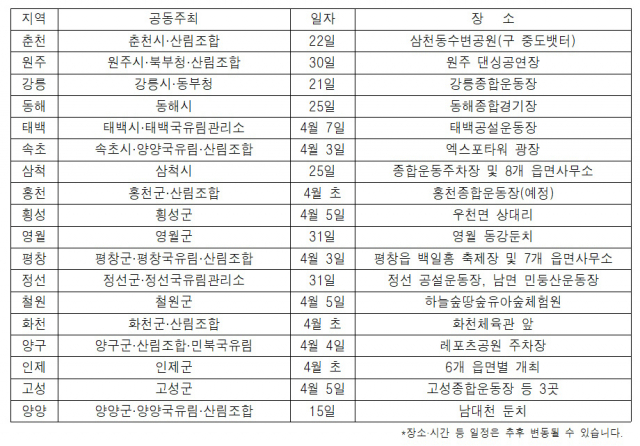 | 지역 | 공동주최 | 일자 | 장 소 |
|---|---|---|---|
| 춘천 | 춘천시·산림조합 | 22일 | 삼천동수변공원(구 중도뱃터) |
| 원주 | 원주시·북부청·산림조합 | 30일 | 원주 댄싱공연장 |
| 강릉 | 강릉시·동부청 | 21일 | 강릉종합운동장 |
| 동해 | 동해시 | 25일 | 동해종합경기장 |
| 태백 | 태백시·태백국유림관리소 | 4월 7일 | 태백공설운동장 |
| 속초 | 속초시·양양국유림·산림조합 | 4월 3일 | 엑스포타워 광장 |
| 삼척 | 삼척시 | 25일 | 종합운동주차장 및 8개 읍면사무소 |
| 홍천 | 홍천군·산림조합 | 4월 초 | 홍천종합운동장(예정) |
| 횡성 | 횡성군 | 4월 5일 | 우천면 상대리 |
| 영월 | 영월군 | 31일 | 영월 동강둔치 |
| 평창 | 평창군·평창국유림·산림조합 | 4월 3일 | 평창읍 백일홍 축제장 및 7개 읍면사무소 |
| 정선 | 정선군·정선국유림관리소 | 31일 | 정선 공설운동장, 남면 민둥산운동장 |
| 철원 | 철원군 | 4월 5일 | 하늘숲땅숲유아숲체험원 |
| 화천 | 화천군·산림조합 | 4월 초 | 화천체육관 앞 |
| 양구 | 양구군·산림조합·민북국유림 | 4월 4일 | 레포츠공원 주차장 |
| 인제 | 인제군 | 4월 초 | 6개 읍면별 개최 |
| 고성 | 고성군 | 4월 5일 | 고성종합운동장 등 3곳 |
| 양양 | 양양군·양양국유림·산림조합 | 15일 | 남대천 둔치 |

*장소·시간 등 일정은 추후 변동될 수 있습니다.